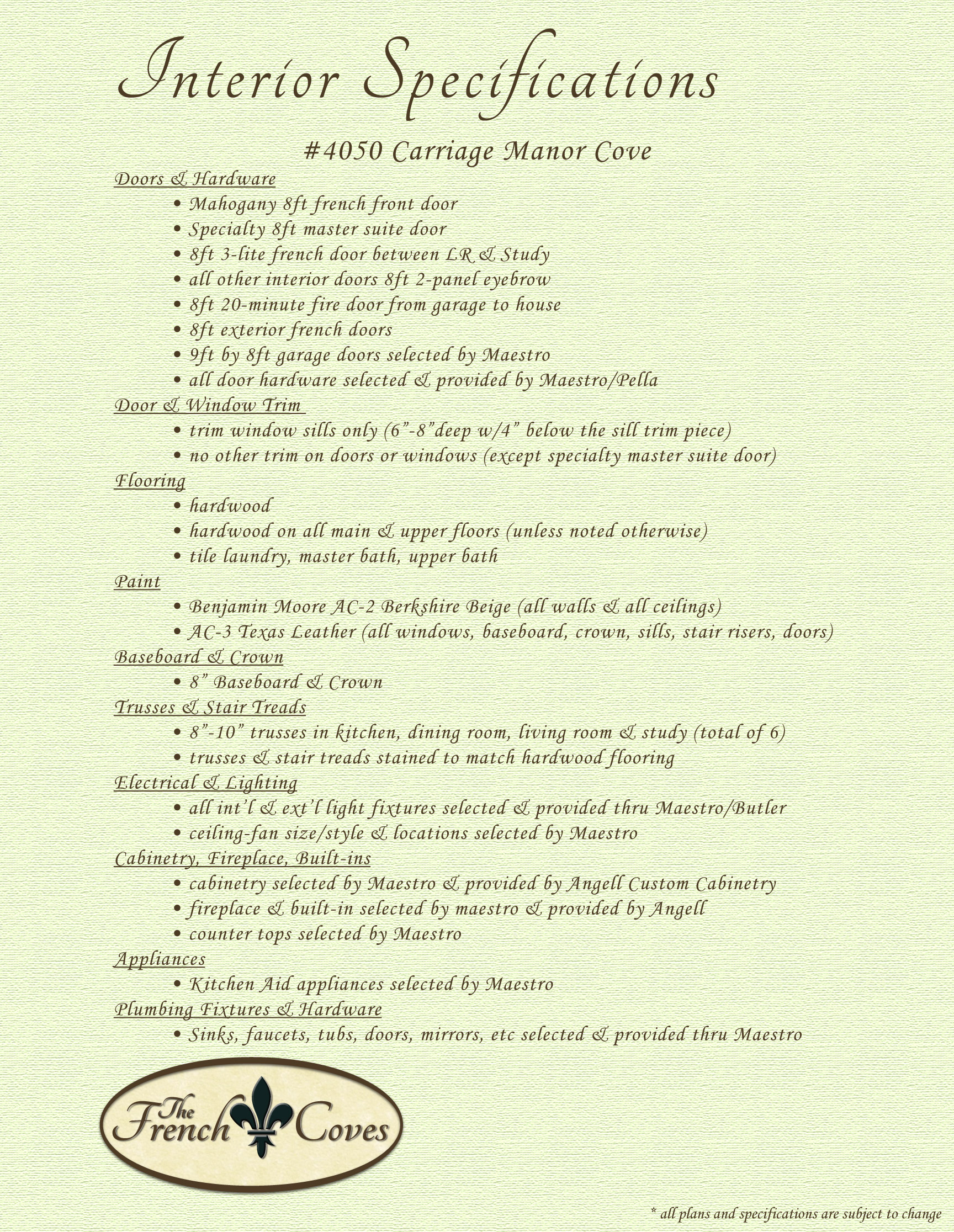 Interior Specifications

#4050 Carriage Manor Cove

Doors & Hardware
• Mahogany 8ft french front door
• Specialty 8ft master suite door
• 8ft 3-lite french door between LR & Study
• all other interior doors 8ft 2-panel eyebrow
• 8ft 20-minute fire door from garage to house
• 8ft exterior french doors
• 9ft by 8ft garage doors selected by Maestro
• all door hardware selected & provided by Maestro/Pella

Door & Window Trim
• trim window sills only (6"-8"deep w/4" below the sill trim piece)
• no other trim on doors or windows (except specialty master suite door)

Flooring
• hardwood
• hardwood on all main & upper floors (unless noted otherwise)
• tile laundry, master bath, upper bath

Paint
• Benjamin Moore AC-2 Berkshire Beige (all walls & all ceilings)
• AC-3 Texas Leather (all windows, baseboard, crown, sills, stair risers, doors)

Baseboard & Crown
• 8" Baseboard & Crown

Trusses & Stair Treads
• 8"-10" trusses in kitchen, dining room, living room & study (total of 6)
• trusses & stair treads stained to match hardwood flooring

Electrical & Lighting
• all int'l & ext'l light fixtures selected & provided thru Maestro/Butler
• ceiling-fan size/style & locations selected by Maestro

Cabinetry, Fireplace, Built-ins
• cabinetry selected by Maestro & provided by Angell Custom Cabinetry
• fireplace & built-in selected by maestro & provided by Angell
• counter tops selected by Maestro

Appliances
• Kitchen Aid appliances selected by Maestro

Plumbing Fixtures & Hardware
• Sinks, faucets, tubs, doors, mirrors, etc selected & provided thru Maestro

The French Coves

* all plans and specifications are subject to change